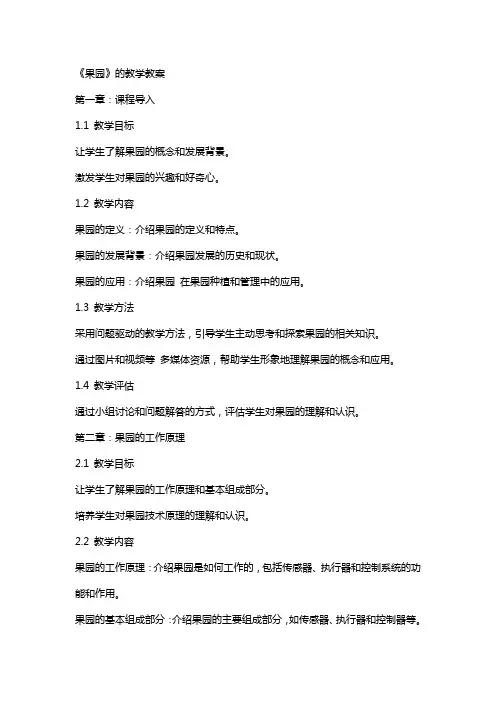 《果园》的教学教案

第一章：课程导入

1.1 教学目标

让学生了解果园的概念和发展背景。

激发学生对果园的兴趣和好奇心。

1.2 教学内容

果园的定义：介绍果园的定义和特点。

果园的发展背景：介绍果园发展的历史和现状。

果园的应用：介绍果园 在果园种植和管理中的应用。

1.3 教学方法

采用问题驱动的教学方法，引导学生主动思考和探索果园的相关知识。

通过图片和视频等 多媒体资源，帮助学生形象地理解果园的概念和应用。

1.4 教学评估

通过小组讨论和问题解答的方式，评估学生对果园的理解和认识。

第二章：果园的工作原理

2.1 教学目标

让学生了解果园的工作原理和基本组成部分。

培养学生对果园技术原理的理解和认识。

2.2 教学内容

果园的工作原理：介绍果园是如何工作的，包括传感器、执行器和控制系统的功能和作用。

果园的基本组成部分：介绍果园的主要组成部分，如传感器、执行器和控制器等。